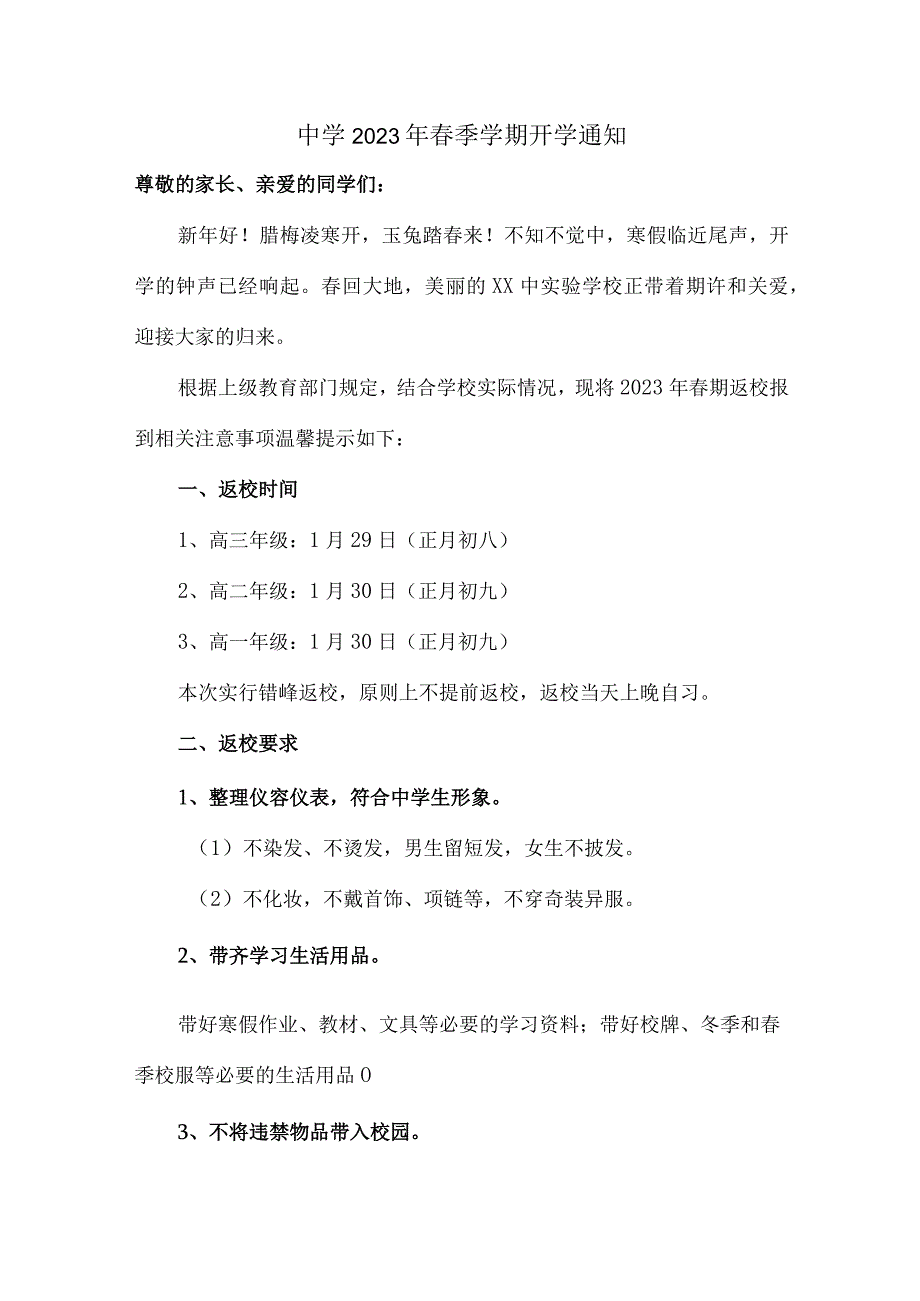 中学2023年春季学期开学通知

尊敬的家长、亲爱的同学们：

新年好！腊梅凌寒开，玉兔踏春来！不知不觉中，寒假临近尾声，开学的钟声已经响起。春回大地，美丽的XX中实验学校正带着期许和关爱，迎接大家的归来。

根据上级教育部门规定，结合学校实际情况，现将2023年春期返校报到相关注意事项温馨提示如下：

一、返校时间

1、高三年级：1月29日（正月初八）

2、高二年级：1月30日（正月初九）

3、高一年级：1月30日（正月初九）

本次实行错峰返校，原则上不提前返校，返校当天上晚自习。

二、返校要求

1、整理仪容仪表，符合中学生形象。

（1）不染发、不烫发，男生留短发，女生不披发。

（2）不化妆，不戴首饰、项链等，不穿奇装异服。

2、带齐学习生活用品。

带好寒假作业、教材、文具等必要的学习资料；带好校牌、冬季和春季校服等必要的生活用品0

3、不将违禁物品带入校园。